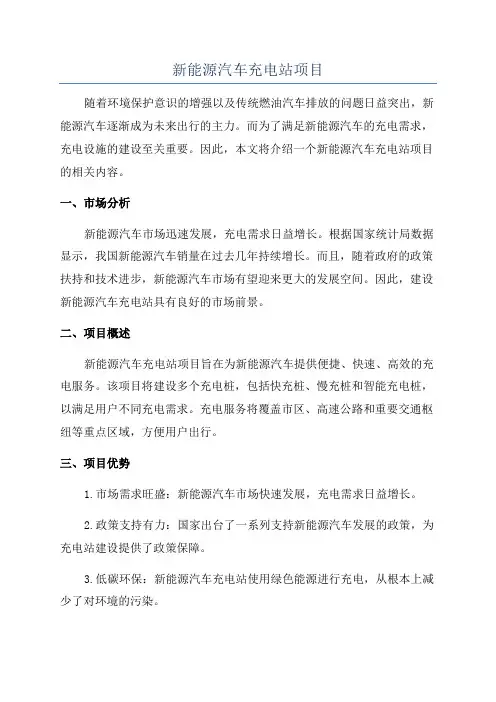 新能源汽车充电站项目

随着环境保护意识的增强以及传统燃油汽车排放的问题日益突出，新能源汽车逐渐成为未来出行的主力。而为了满足新能源汽车的充电需求，充电设施的建设至关重要。因此，本文将介绍一个新能源汽车充电站项目的相关内容。

一、市场分析

新能源汽车市场迅速发展，充电需求日益增长。根据国家统计局数据显示，我国新能源汽车销量在过去几年持续增长。而且，随着政府的政策扶持和技术进步，新能源汽车市场有望迎来更大的发展空间。因此，建设新能源汽车充电站具有良好的市场前景。

二、项目概述

新能源汽车充电站项目旨在为新能源汽车提供便捷、快速、高效的充电服务。该项目将建设多个充电桩，包括快充桩、慢充桩和智能充电桩，以满足用户不同充电需求。充电服务将覆盖市区、高速公路和重要交通枢纽等重点区域，方便用户出行。

三、项目优势

1. 市场需求旺盛：新能源汽车市场快速发展，充电需求日益增长。

2. 政策支持有力：国家出台了一系列支持新能源汽车发展的政策，为充电站建设提供了政策保障。

3. 低碳环保：新能源汽车充电站使用绿色能源进行充电，从根本上减少了对环境的污染。